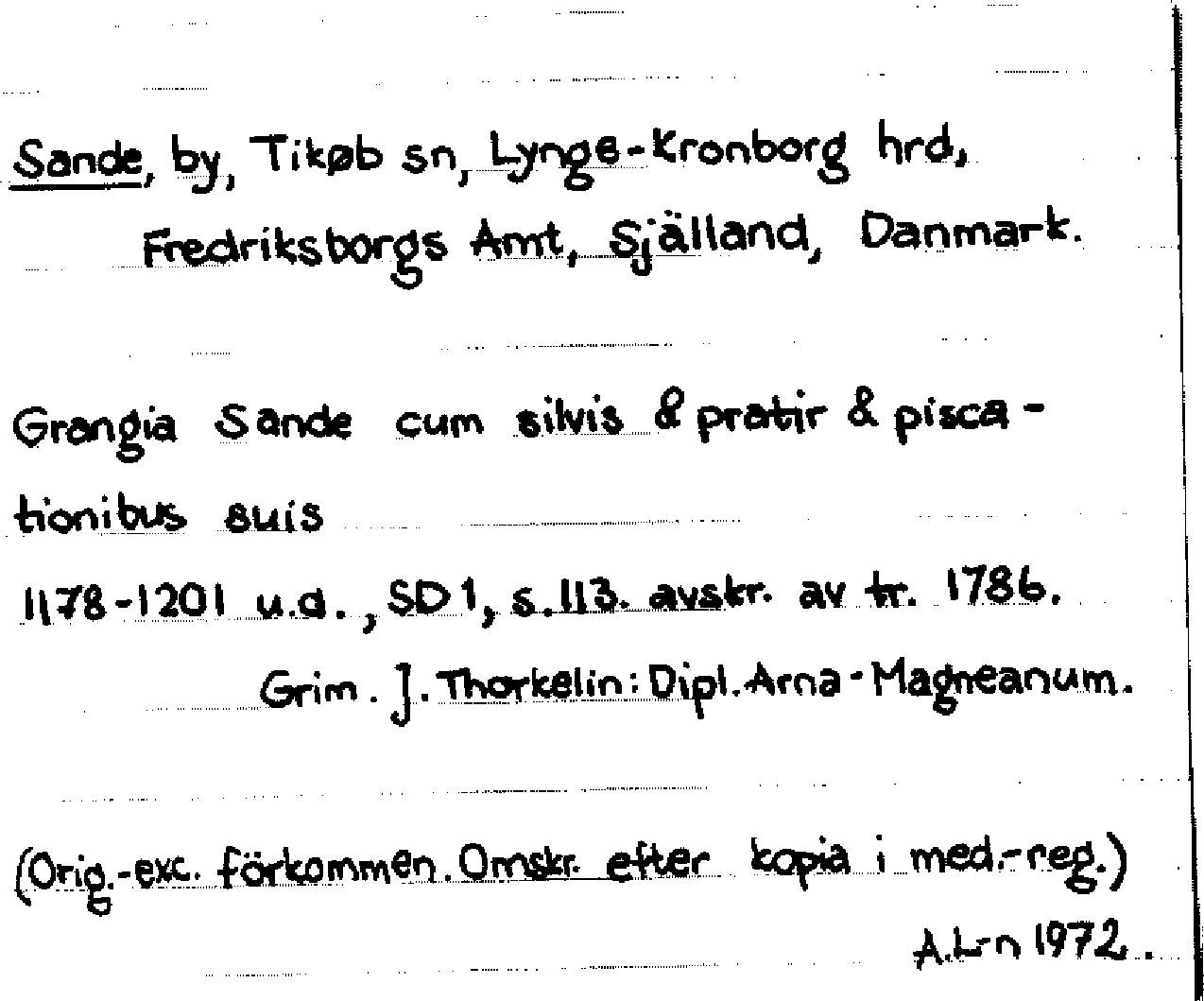 Sande, by, Tikøb sn, Lynge-Kronborg hrd, Fredriksborgs Amt, Själland, Danmark.

Grangia Sande cum silvis & pratir & piscationibus suis

1178-1201 u.d., SD 1, s. 113. avskr. av tr. 1786.
Grim. J. Thorkelin: Dipl. Arna-Magneanum.

(Orig.-exc. förkommen. Omskr. efter kopia i med.-reg.)
A.L-n 1972.